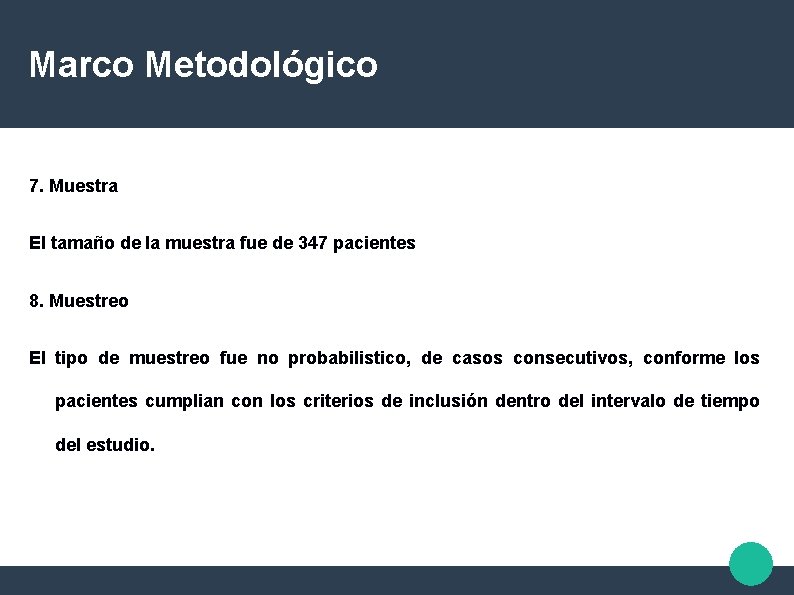 Marco Metodológico

7. Muestra

El tamaño de la muestra fue de 347 pacientes

8. Muestreo

El tipo de muestreo fue no probabilistico, de casos consecutivos, conforme los pacientes cumplian con los criterios de inclusión dentro del intervalo de tiempo del estudio.